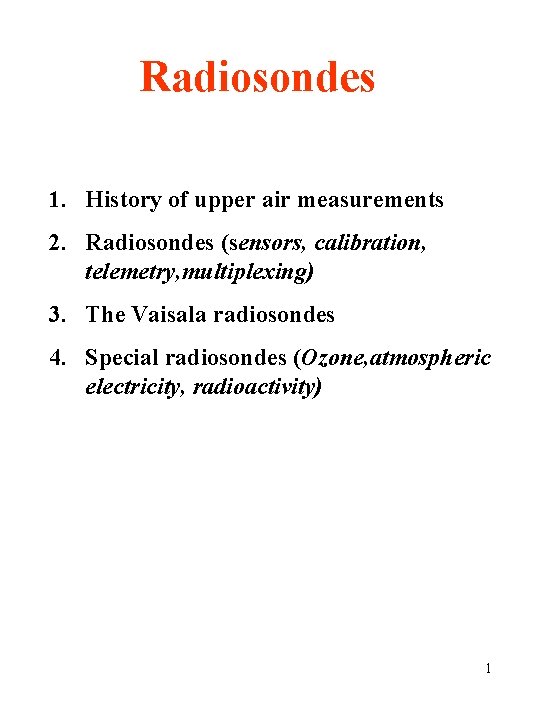 Radiosondes

1. History of upper air measurements
2. Radiosondes (sensors, calibration, telemetry,multiplexing)
3. The Vaisala radiosondes
4. Special radiosondes (Ozone,atmospheric electricity, radioactivity)

1